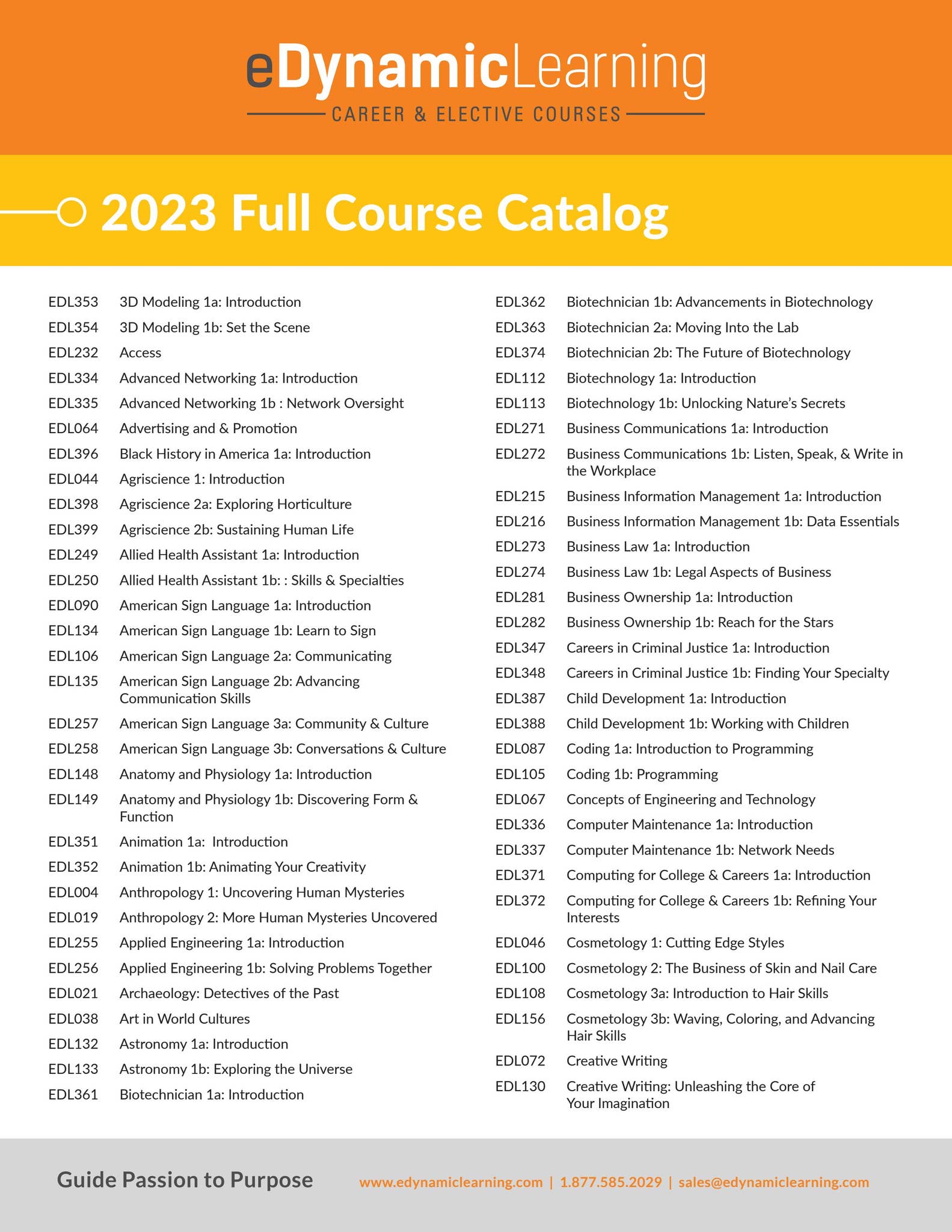 eDynamicLearning
CAREER & ELECTIVE COURSES

2023 Full Course Catalog

EDL353 3D Modeling 1a: Introduction
EDL354 3D Modeling 1b: Set the Scene
EDL232 Access
EDL334 Advanced Networking 1a: Introduction
EDL335 Advanced Networking 1b : Network Oversight
EDL064 Advertising and & Promotion
EDL396 Black History in America 1a: Introduction
EDL044 Agriscience 1: Introduction
EDL398 Agriscience 2a: Exploring Horticulture
EDL399 Agriscience 2b: Sustaining Human Life
EDL249 Allied Health Assistant 1a: Introduction
EDL250 Allied Health Assistant 1b: : Skills & Specialties
EDL090 American Sign Language 1a: Introduction
EDL134 American Sign Language 1b: Learn to Sign
EDL106 American Sign Language 2a: Communicating
EDL135 American Sign Language 2b: Advancing Communication Skills
EDL257 American Sign Language 3a: Community & Culture
EDL258 American Sign Language 3b: Conversations & Culture
EDL148 Anatomy and Physiology 1a: Introduction
EDL149 Anatomy and Physiology 1b: Discovering Form & Function
EDL351 Animation 1a: Introduction
EDL352 Animation 1b: Animating Your Creativity
EDL004 Anthropology 1: Uncovering Human Mysteries
EDL019 Anthropology 2: More Human Mysteries Uncovered
EDL255 Applied Engineering 1a: Introduction
EDL256 Applied Engineering 1b: Solving Problems Together
EDL021 Archaeology: Detectives of the Past
EDL038 Art in World Cultures
EDL132 Astronomy 1a: Introduction
EDL133 Astronomy 1b: Exploring the Universe
EDL361 Biotechnician 1a: Introduction

EDL362 Biotechnician 1b: Advancements in Biotechnology
EDL363 Biotechnician 2a: Moving Into the Lab
EDL374 Biotechnician 2b: The Future of Biotechnology
EDL112 Biotechnology 1a: Introduction
EDL113 Biotechnology 1b: Unlocking Nature's Secrets
EDL271 Business Communications 1a: Introduction
EDL272 Business Communications 1b: Listen, Speak, & Write in the Workplace
EDL215 Business Information Management 1a: Introduction
EDL216 Business Information Management 1b: Data Essentials
EDL273 Business Law 1a: Introduction
EDL274 Business Law 1b: Legal Aspects of Business
EDL281 Business Ownership 1a: Introduction
EDL282 Business Ownership 1b: Reach for the Stars
EDL347 Careers in Criminal Justice 1a: Introduction
EDL348 Careers in Criminal Justice 1b: Finding Your Specialty
EDL387 Child Development 1a: Introduction
EDL388 Child Development 1b: Working with Children
EDL087 Coding 1a: Introduction to Programming
EDL105 Coding 1b: Programming
EDL067 Concepts of Engineering and Technology
EDL336 Computer Maintenance 1a: Introduction
EDL337 Computer Maintenance 1b: Network Needs
EDL371 Computing for College & Careers 1a: Introduction
EDL372 Computing for College & Careers 1b: Refining Your Interests
EDL046 Cosmetology 1: Cutting Edge Styles
EDL100 Cosmetology 2: The Business of Skin and Nail Care
EDL108 Cosmetology 3a: Introduction to Hair Skills
EDL156 Cosmetology 3b: Waving, Coloring, and Advancing Hair Skills
EDL072 Creative Writing
EDL130 Creative Writing: Unleashing the Core of Your Imagination

Guide Passion to Purpose
www.edynamiclearning.com | 1.877.585.2029 | sales@edynamiclearning.com